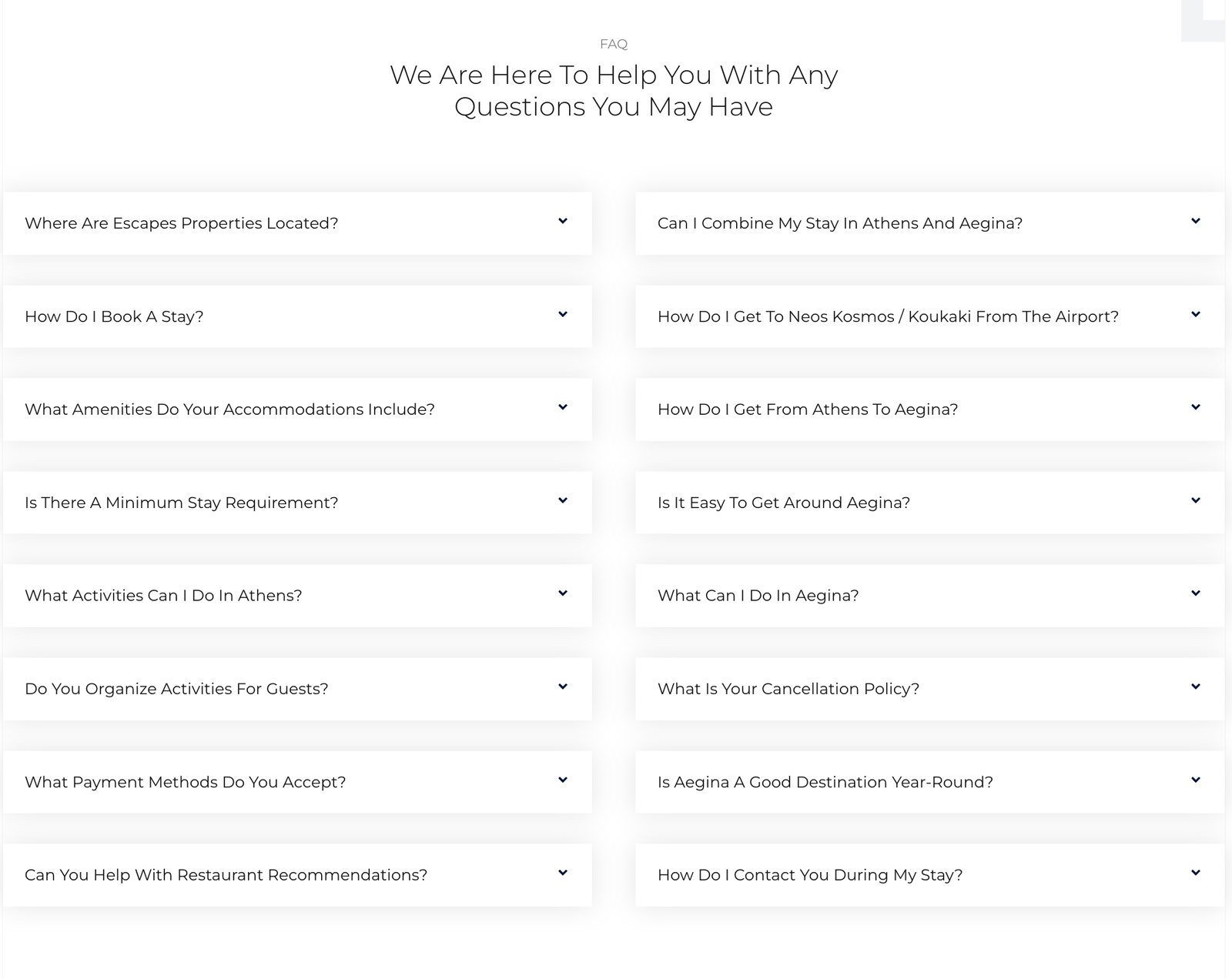 FAQ

We Are Here To Help You With Any Questions You May Have

Where Are Escapes Properties Located?

How Do I Book A Stay?

What Amenities Do Your Accommodations Include?

Is There A Minimum Stay Requirement?

What Activities Can I Do In Athens?

Do You Organize Activities For Guests?

What Payment Methods Do You Accept?

Can You Help With Restaurant Recommendations?

Can I Combine My Stay In Athens And Aegina?

How Do I Get To Neos Kosmos / Koukaki From The Airport?

How Do I Get From Athens To Aegina?

Is It Easy To Get Around Aegina?

What Can I Do In Aegina?

What Is Your Cancellation Policy?

Is Aegina A Good Destination Year-Round?

How Do I Contact You During My Stay?